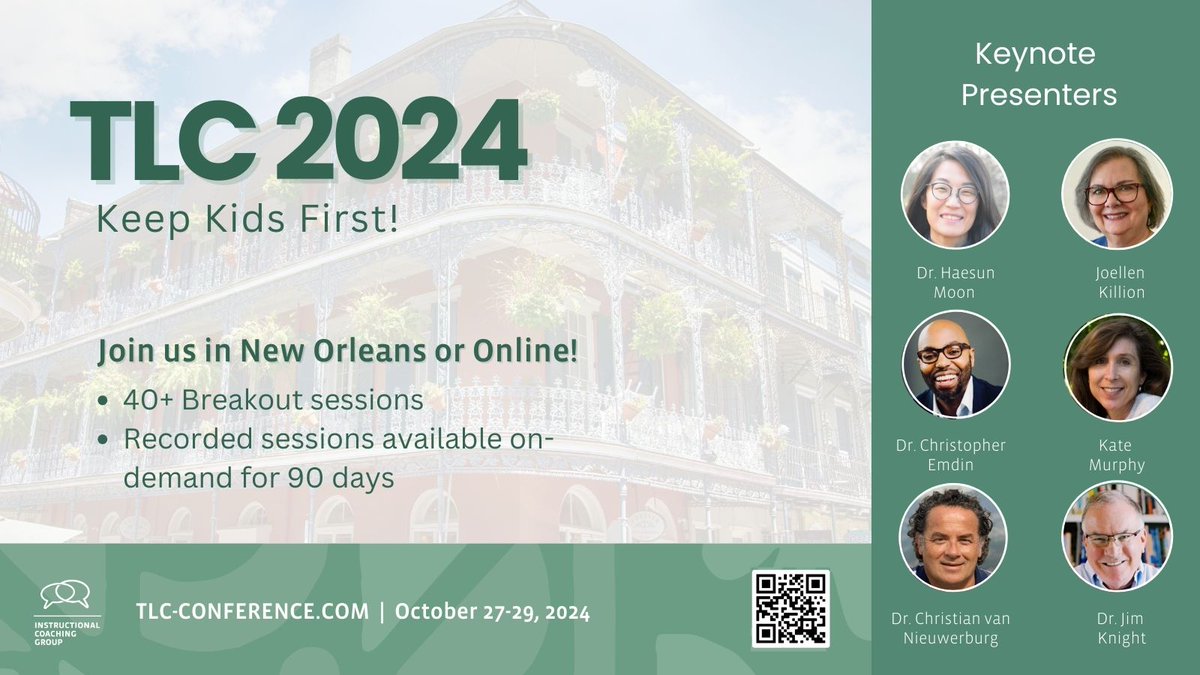 TLC 2024
Keep Kids First!

Join us in New Orleans or Online!
• 40+ Breakout sessions
• Recorded sessions available on-demand for 90 days

INSTRUCTIONAL COACHING GROUP

TLC-CONFERENCE.COM | October 27-29, 2024

Keynote Presenters

Dr. Haesun Moon

Joellen Killion

Dr. Christopher Emdin

Kate Murphy

Dr. Christian van Nieuwerburg

Dr. Jim Knight